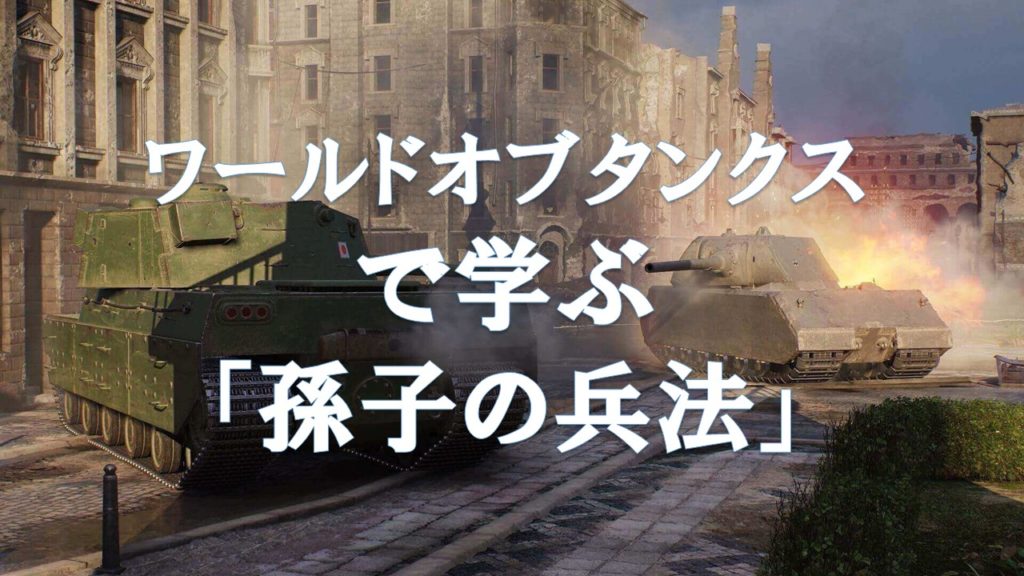 ワールドオブタンクス
で学ぶ
「孫子の兵法」